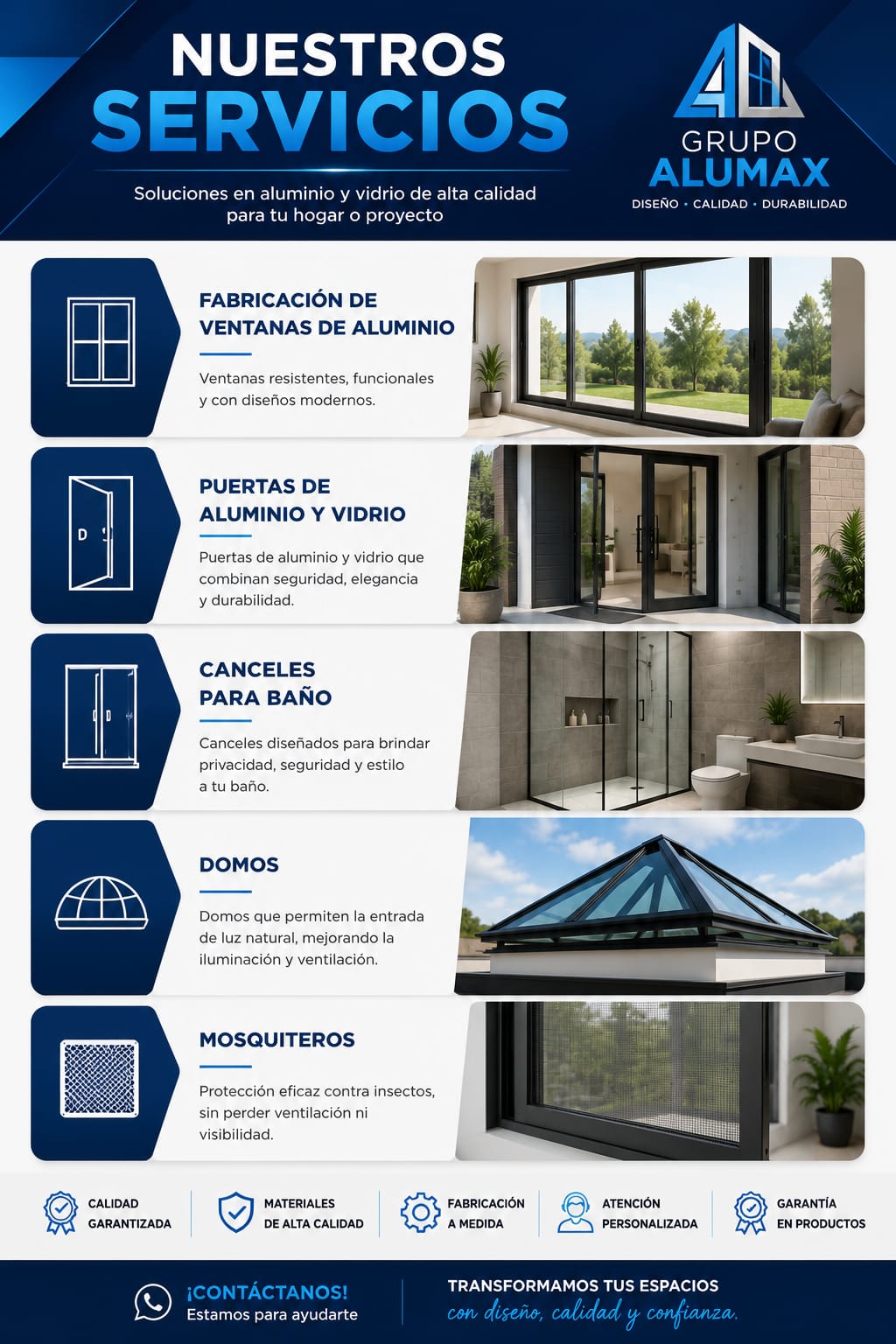 NUESTROS SERVICIOS

Soluciones en aluminio y vidrio de alta calidad para tu hogar o proyecto

GRUPO
ALUMAX
DISEÑO • CALIDAD • DURABILIDAD

FABRICACIÓN DE VENTANAS DE ALUMINIO

Ventanas resistentes, funcionales y con diseños modernos.

PUERTAS DE ALUMINIO Y VIDRIO

Puertas de aluminio y vidrio que combinan seguridad, elegancia y durabilidad.

CANCELES PARA BAÑO

Canceles diseñados para brindar privacidad, seguridad y estilo a tu baño.

DOMOS

Domos que permiten la entrada de luz natural, mejorando la iluminación y ventilación.

MOSQUITEROS

Protección eficaz contra insectos, sin perder ventilación ni visibilidad.

CALIDAD GARANTIZADA

MATERIALES DE ALTA CALIDAD

FABRICACIÓN A MEDIDA

ATENCIÓN PERSONALIZADA

GARANTÍA EN PRODUCTOS

¡CONTÁCTANOS!
Estamos para ayudarte

TRANSFORMAMOS TUS ESPACIOS
con diseño, calidad y confianza.